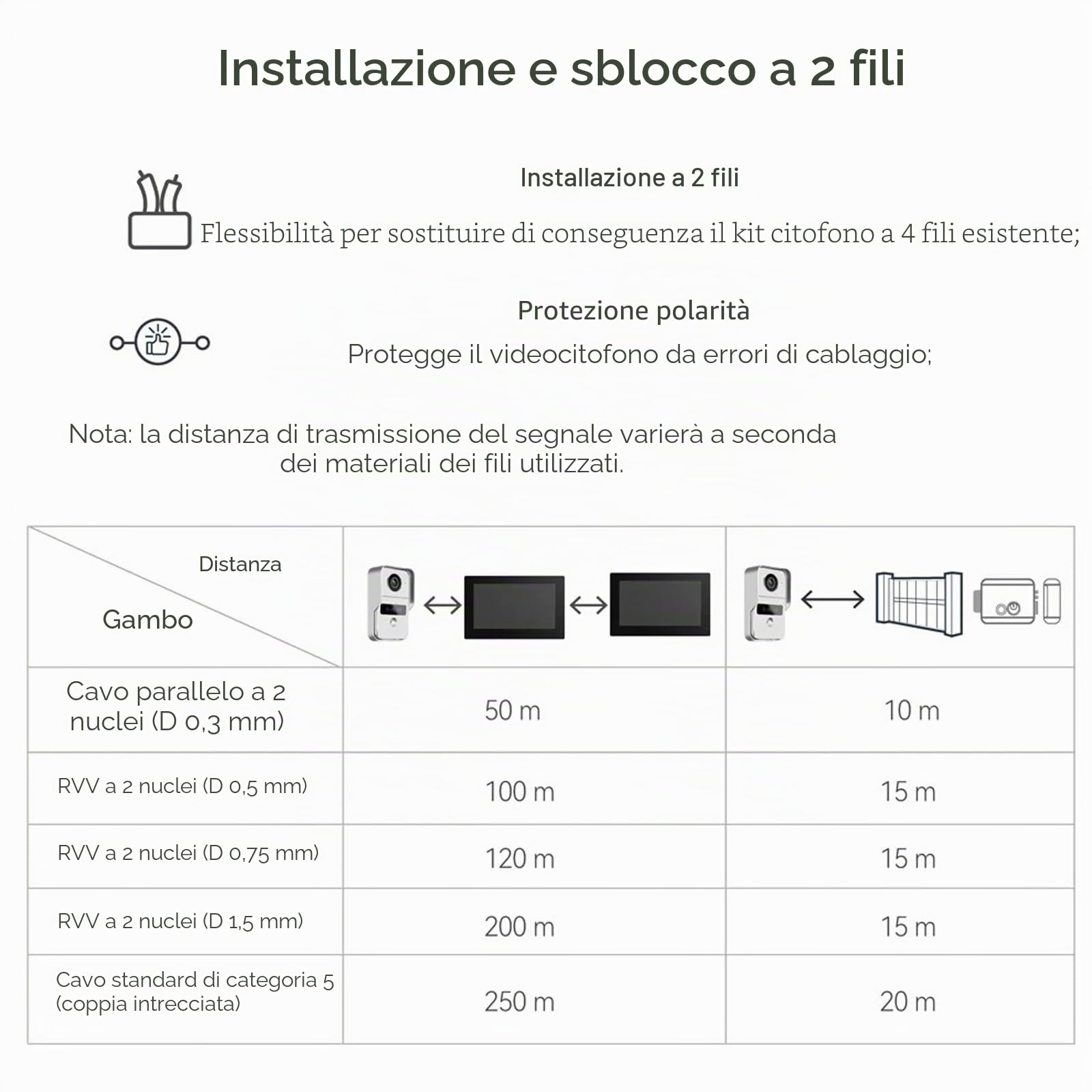 Installazione e sblocco a 2 fili

Installazione a 2 fili

Flessibilità per sostituire di conseguenza il kit citofono a 4 fili esistente;

Protezione polarità

Protegge il videocitofono da errori di cablaggio;

Nota: la distanza di trasmissione del segnale varierà a seconda dei materiali dei fili utilizzati.

| Distanza / Gambo | | |
|---|---|---|
| Cavo parallelo a 2 nuclei (D 0,3 mm) | 50 m | 10 m |
| RVV a 2 nuclei (D 0,5 mm) | 100 m | 15 m |
| RVV a 2 nuclei (D 0,75 mm) | 120 m | 15 m |
| RVV a 2 nuclei (D 1,5 mm) | 200 m | 15 m |
| Cavo standard di categoria 5 (coppia intrecciata) | 250 m | 20 m |